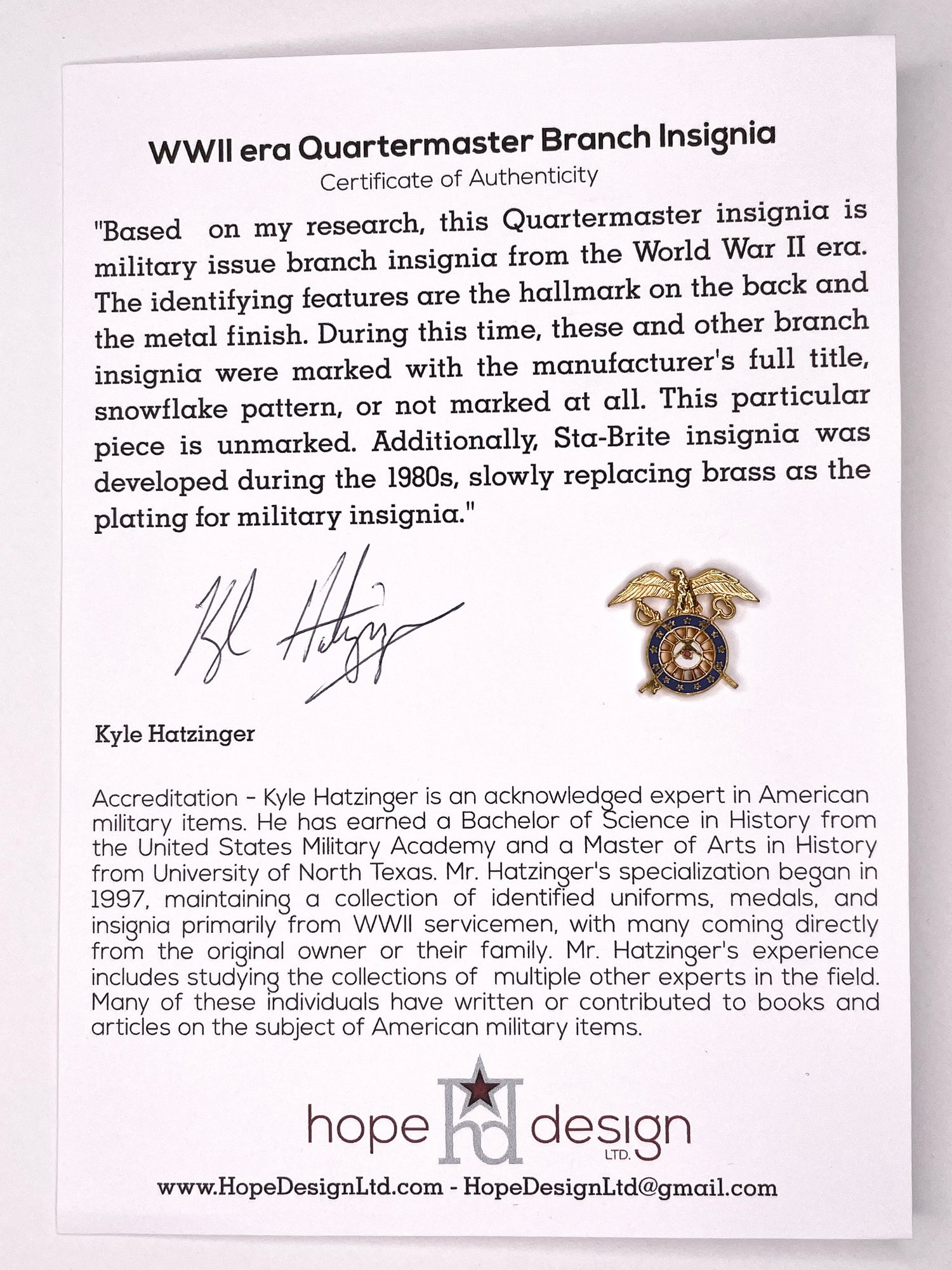 WWII era Quartermaster Branch Insignia
Certificate of Authenticity

"Based on my research, this Quartermaster insignia is military issue branch insignia from the World War II era. The identifying features are the hallmark on the back and the metal finish. During this time, these and other branch insignia were marked with the manufacturer's full title, snowflake pattern, or not marked at all. This particular piece is unmarked. Additionally, Sta-Brite insignia was developed during the 1980s, slowly replacing brass as the plating for military insignia."

Kyle Hatzinger

Kyle Hatzinger

Accreditation - Kyle Hatzinger is an acknowledged expert in American military items. He has earned a Bachelor of Science in History from the United States Military Academy and a Master of Arts in History from University of North Texas. Mr. Hatzinger's specialization began in 1997, maintaining a collection of identified uniforms, medals, and insignia primarily from WWII servicemen, with many coming directly from the original owner or their family. Mr. Hatzinger's experience includes studying the collections of multiple other experts in the field. Many of these individuals have written or contributed to books and articles on the subject of American military items.

hope hd design LTD.

www.HopeDesignLtd.com - HopeDesignLtd@gmail.com